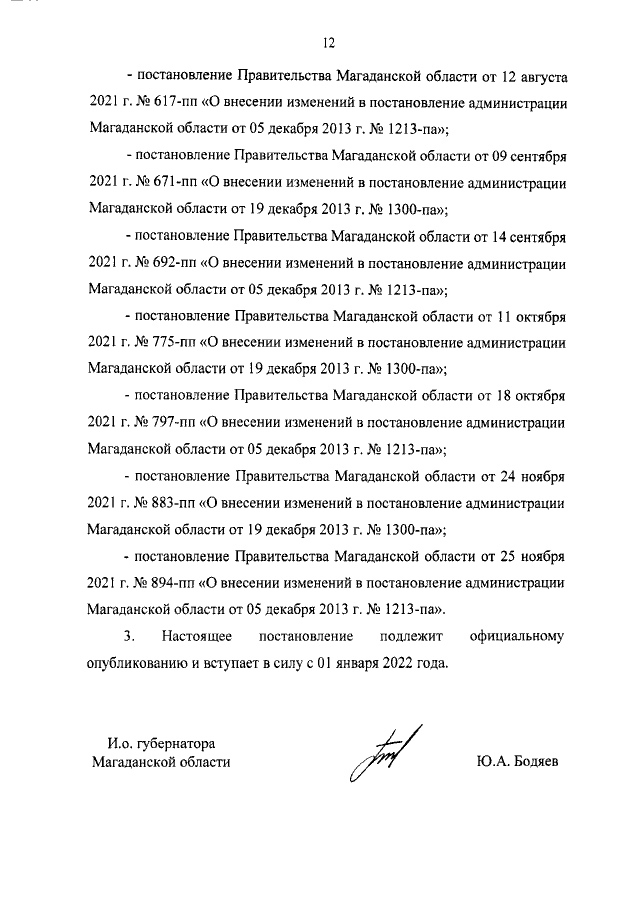 12

- постановление Правительства Магаданской области от 12 августа 2021 г. № 617-пп «О внесении изменений в постановление администрации Магаданской области от 05 декабря 2013 г. № 1213-па»;

- постановление Правительства Магаданской области от 09 сентября 2021 г. № 671-пп «О внесении изменений в постановление администрации Магаданской области от 19 декабря 2013 г. № 1300-па»;

- постановление Правительства Магаданской области от 14 сентября 2021 г. № 692-пп «О внесении изменений в постановление администрации Магаданской области от 05 декабря 2013 г. № 1213-па»;

- постановление Правительства Магаданской области от 11 октября 2021 г. № 775-пп «О внесении изменений в постановление администрации Магаданской области от 19 декабря 2013 г. № 1300-па»;

- постановление Правительства Магаданской области от 18 октября 2021 г. № 797-пп «О внесении изменений в постановление администрации Магаданской области от 05 декабря 2013 г. № 1213-па»;

- постановление Правительства Магаданской области от 24 ноября 2021 г. № 883-пп «О внесении изменений в постановление администрации Магаданской области от 19 декабря 2013 г. № 1300-па»;

- постановление Правительства Магаданской области от 25 ноября 2021 г. № 894-пп «О внесении изменений в постановление администрации Магаданской области от 05 декабря 2013 г. № 1213-па».

3. Настоящее постановление подлежит официальному опубликованию и вступает в силу с 01 января 2022 года.

И.о. губернатора
Магаданской области

Ю.А. Бодяев